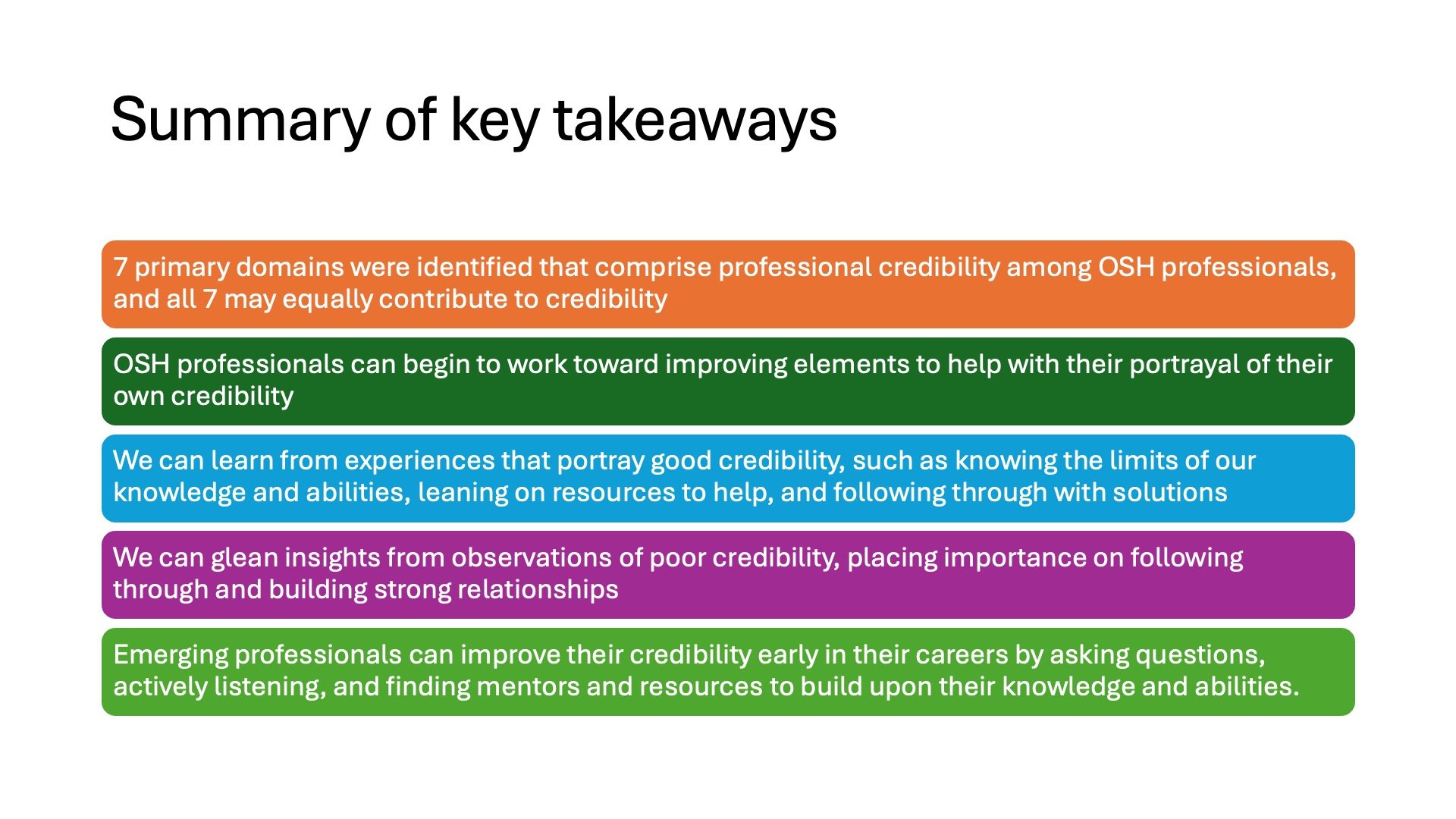 Summary of key takeaways

7 primary domains were identified that comprise professional credibility among OSH professionals, and all 7 may equally contribute to credibility

OSH professionals can begin to work toward improving elements to help with their portrayal of their own credibility

We can learn from experiences that portray good credibility, such as knowing the limits of our knowledge and abilities, leaning on resources to help, and following through with solutions

We can glean insights from observations of poor credibility, placing importance on following through and building strong relationships

Emerging professionals can improve their credibility early in their careers by asking questions, actively listening, and finding mentors and resources to build upon their knowledge and abilities.